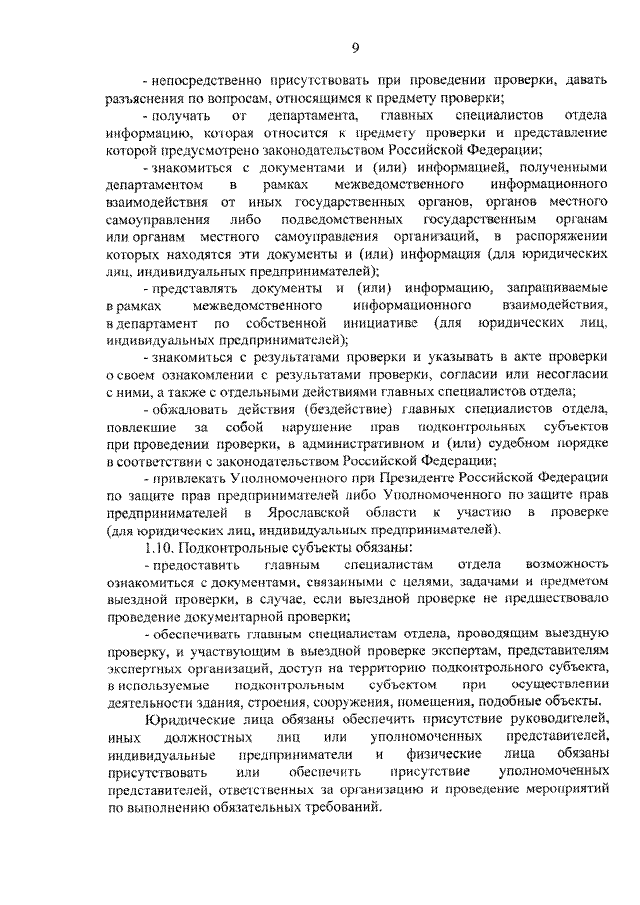 9

- непосредственно присутствовать при проведении проверки, давать разъяснения по вопросам, относящимся к предмету проверки;

- получать от департамента, главных специалистов отдела информацию, которая относится к предмету проверки и представление которой предусмотрено законодательством Российской Федерации;

- знакомиться с документами и (или) информацией, полученными департаментом в рамках межведомственного информационного взаимодействия от иных государственных органов, органов местного самоуправления либо подведомственных государственным органам или органам местного самоуправления организаций, в распоряжении которых находятся эти документы и (или) информация (для юридических лиц, индивидуальных предпринимателей);

- представлять документы и (или) информацию, запрашиваемые в рамках межведомственного информационного взаимодействия, в департамент по собственной инициативе (для юридических лиц, индивидуальных предпринимателей);

- знакомиться с результатами проверки и указывать в акте проверки о своем ознакомлении с результатами проверки, согласии или несогласии с ними, а также с отдельными действиями главных специалистов отдела;

- обжаловать действия (бездействие) главных специалистов отдела, повлекшие за собой нарушение прав подконтрольных субъектов при проведении проверки, в административном и (или) судебном порядке в соответствии с законодательством Российской Федерации;

- привлекать Уполномоченного при Президенте Российской Федерации по защите прав предпринимателей либо Уполномоченного по защите прав предпринимателей в Ярославской области к участию в проверке (для юридических лиц, индивидуальных предпринимателей).

1.10. Подконтрольные субъекты обязаны:

- предоставить главным специалистам отдела возможность ознакомиться с документами, связанными с целями, задачами и предметом выездной проверки, в случае, если выездной проверке не предшествовало проведение документарной проверки;

- обеспечивать главным специалистам отдела, проводящим выездную проверку, и участвующим в выездной проверке экспертам, представителям экспертных организаций, доступ на территорию подконтрольного субъекта, в используемые подконтрольным субъектом при осуществлении деятельности здания, строения, сооружения, помещения, подобные объекты.

Юридические лица обязаны обеспечить присутствие руководителей, иных должностных лиц или уполномоченных представителей, индивидуальные предприниматели и физические лица обязаны присутствовать или обеспечить присутствие уполномоченных представителей, ответственных за организацию и проведение мероприятий по выполнению обязательных требований.